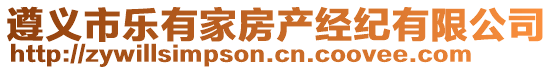 遵义市乐有家房产经纪有限公司
http://zywillsimpson.cn.coovee.com